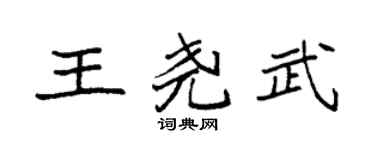 王尧武
词典网